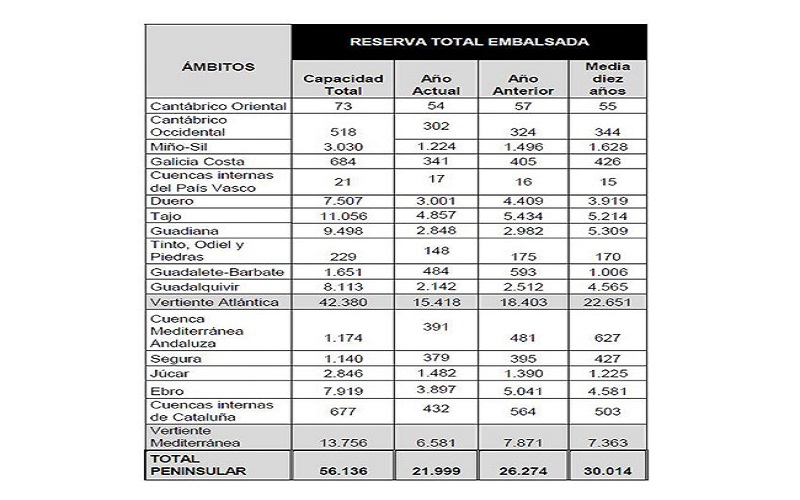 | ÁMBITOS | RESERVA TOTAL EMBALSADA | | | |
|---|---|---|---|---|
| | Capacidad Total | Año Actual | Año Anterior | Media diez años |
| Cantábrico Oriental | 73 | 54 | 57 | 55 |
| Cantábrico Occidental | 518 | 302 | 324 | 344 |
| Miño-Sil | 3.030 | 1.224 | 1.496 | 1.628 |
| Galicia Costa | 684 | 341 | 405 | 426 |
| Cuencas internas del País Vasco | 21 | 17 | 16 | 15 |
| Duero | 7.507 | 3.001 | 4.409 | 3.919 |
| Tajo | 11.056 | 4.857 | 5.434 | 5.214 |
| Guadiana | 9.498 | 2.848 | 2.982 | 5.309 |
| Tinto, Odiel y Piedras | 229 | 148 | 175 | 170 |
| Guadalete-Barbate | 1.651 | 484 | 593 | 1.006 |
| Guadalquivir | 8.113 | 2.142 | 2.512 | 4.565 |
| Vertiente Atlántica | 42.380 | 15.418 | 18.403 | 22.651 |
| Cuenca Mediterránea Andaluza | 1.174 | 391 | 481 | 627 |
| Segura | 1.140 | 379 | 395 | 427 |
| Júcar | 2.846 | 1.482 | 1.390 | 1.225 |
| Ebro | 7.919 | 3.897 | 5.041 | 4.581 |
| Cuencas internas de Cataluña | 677 | 432 | 564 | 503 |
| Vertiente Mediterránea | 13.756 | 6.581 | 7.871 | 7.363 |
| TOTAL PENINSULAR | 56.136 | 21.999 | 26.274 | 30.014 |